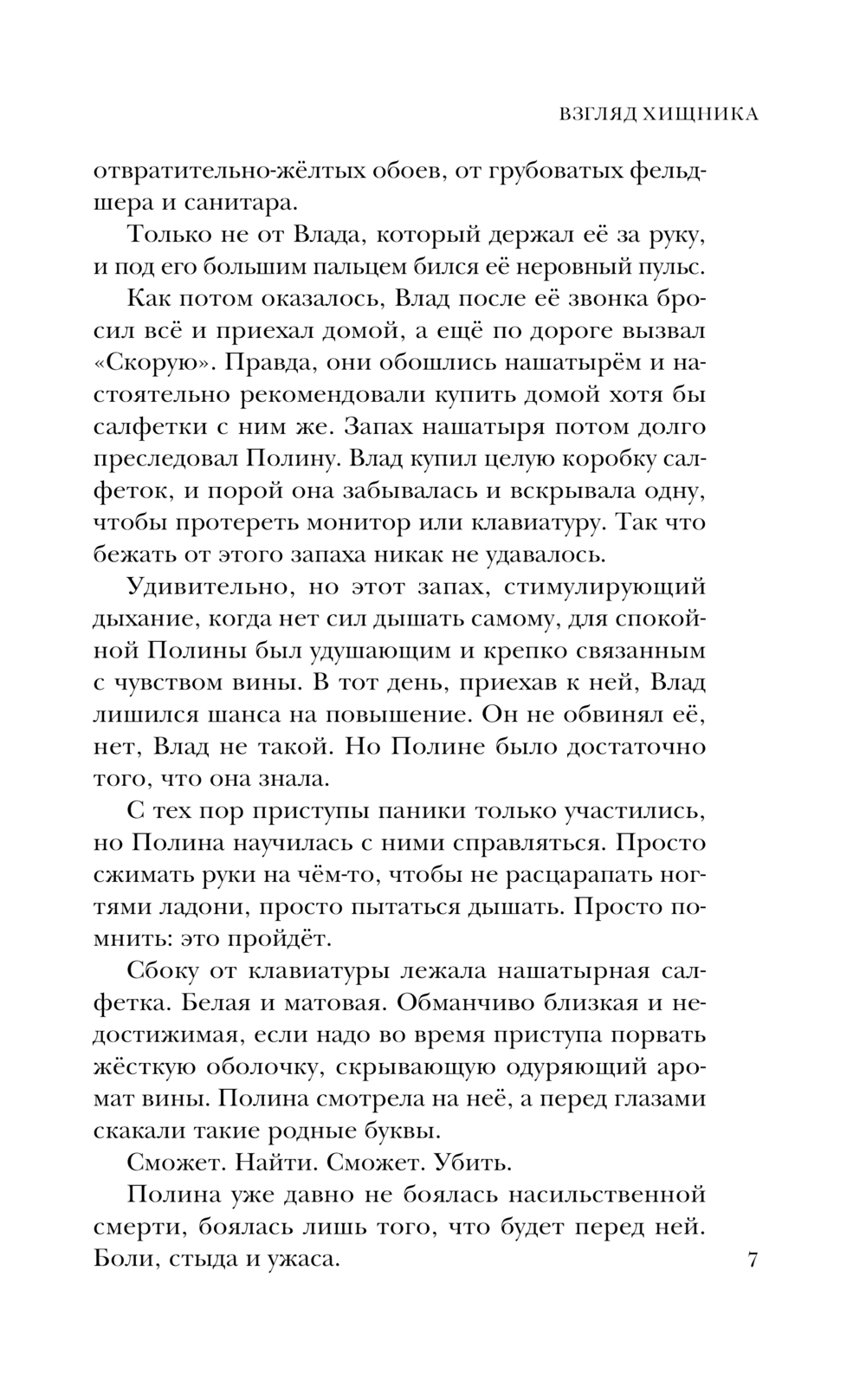 ВЗГЛЯД ХИЩНИКА

отвратительно-жёлтых обоев, от грубоватых фельдшера и санитара.

Только не от Влада, который держал её за руку, и под его большим пальцем бился её неровный пульс.

Как потом оказалось, Влад после её звонка бросил всё и приехал домой, а ещё по дороге вызвал «Скорую». Правда, они обошлись нашатырём и настоятельно рекомендовали купить домой хотя бы салфетки с ним же. Запах нашатыря потом долго преследовал Полину. Влад купил целую коробку салфеток, и порой она забывалась и вскрывала одну, чтобы протереть монитор или клавиатуру. Так что бежать от этого запаха никак не удавалось.

Удивительно, но этот запах, стимулирующий дыхание, когда нет сил дышать самому, для спокойной Полины был удушающим и крепко связанным с чувством вины. В тот день, приехав к ней, Влад лишился шанса на повышение. Он не обвинял её, нет, Влад не такой. Но Полине было достаточно того, что она знала.

С тех пор приступы паники только участились, но Полина научилась с ними справляться. Просто сжимать руки на чём-то, чтобы не расцарапать ногтями ладони, просто пытаться дышать. Просто помнить: это пройдёт.

Сбоку от клавиатуры лежала нашатырная салфетка. Белая и матовая. Обманчиво близкая и недостижимая, если надо во время приступа порвать жёсткую оболочку, скрывающую одуряющий аромат вины. Полина смотрела на неё, а перед глазами скакали такие родные буквы.

Сможет. Найти. Сможет. Убить.

Полина уже давно не боялась насильственной смерти, боялась лишь того, что будет перед ней. Боли, стыда и ужаса.

7